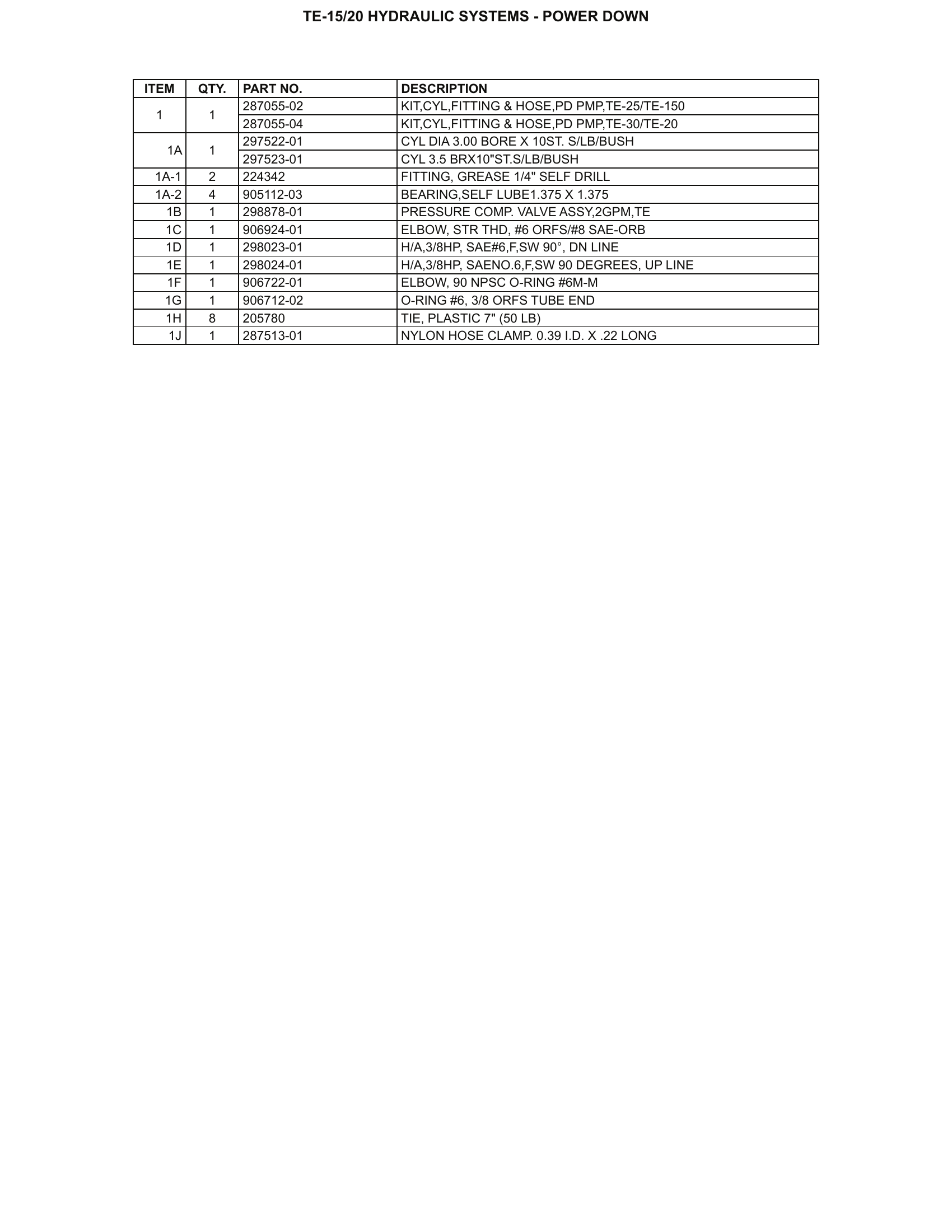 TE-15/20 HYDRAULIC SYSTEMS - POWER DOWN

| ITEM | QTY. | PART NO. | DESCRIPTION |
|---|---|---|---|
| 1 | 1 | 287055-02 | KIT,CYL,FITTING & HOSE,PD PMP,TE-25/TE-150 |
| | | 287055-04 | KIT,CYL,FITTING & HOSE,PD PMP,TE-30/TE-20 |
| 1A | 1 | 297522-01 | CYL DIA 3.00 BORE X 10ST. S/LB/BUSH |
| | | 297523-01 | CYL 3.5 BRX10"ST.S/LB/BUSH |
| 1A-1 | 2 | 224342 | FITTING, GREASE 1/4" SELF DRILL |
| 1A-2 | 4 | 905112-03 | BEARING,SELF LUBE1.375 X 1.375 |
| 1B | 1 | 298878-01 | PRESSURE COMP. VALVE ASSY,2GPM,TE |
| 1C | 1 | 906924-01 | ELBOW, STR THD, #6 ORFS/#8 SAE-ORB |
| 1D | 1 | 298023-01 | H/A,3/8HP, SAE#6,F,SW 90°, DN LINE |
| 1E | 1 | 298024-01 | H/A,3/8HP, SAENO.6,F,SW 90 DEGREES, UP LINE |
| 1F | 1 | 906722-01 | ELBOW, 90 NPSC O-RING #6M-M |
| 1G | 1 | 906712-02 | O-RING #6, 3/8 ORFS TUBE END |
| 1H | 8 | 205780 | TIE, PLASTIC 7" (50 LB) |
| 1J | 1 | 287513-01 | NYLON HOSE CLAMP. 0.39 I.D. X .22 LONG |